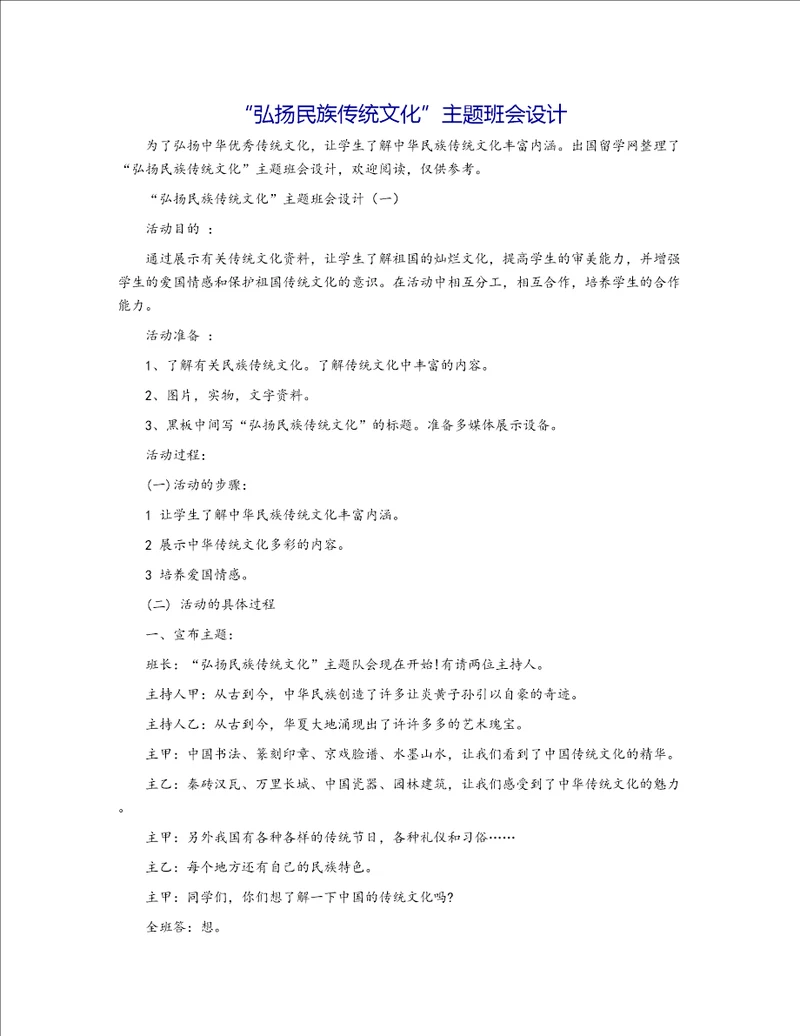 “弘扬民族传统文化”主题班会设计

为了弘扬中华优秀传统文化，让学生了解中华民族传统文化丰富内涵。出国留学网整理了“弘扬民族传统文化”主题班会设计，欢迎阅读，仅供参考。

“弘扬民族传统文化”主题班会设计（一）

活动目的 ：

通过展示有关传统文化资料，让学生了解祖国的灿烂文化，提高学生的审美能力，并增强学生的爱国情感和保护祖国传统文化的意识。在活动中相互分工，相互合作，培养学生的合作能力。

活动准备 ：

1、了解有关民族传统文化。了解传统文化中丰富的内容。

2、图片，实物，文字资料。

3、黑板中间写“弘扬民族传统文化”的标题。准备多媒体展示设备。

活动过程：

(一)活动的步骤：

1 让学生了解中华民族传统文化丰富内涵。

2 展示中华传统文化多彩的内容。

3 培养爱国情感。

(二) 活动的具体过程

一、宣布主题：

班长：“弘扬民族传统文化”主题队会现在开始!有请两位主持人。

主持人甲：从古到今，中华民族创造了许多让炎黄子孙引以自豪的奇迹。

主持人乙：从古到今，华夏大地涌现出了许许多多的艺术瑰宝。

主甲：中国书法、篆刻印章、京戏脸谱、水墨山水，让我们看到了中国传统文化的精华。

主乙：秦砖汉瓦、万里长城、中国瓷器、园林建筑，让我们感受到了中华传统文化的魅力。

主甲：另外我国有各种各样的传统节日，各种礼仪和习俗……

主乙：每个地方还有自己的民族特色。

主甲：同学们，你们想了解一下中国的传统文化吗?

全班答：想。